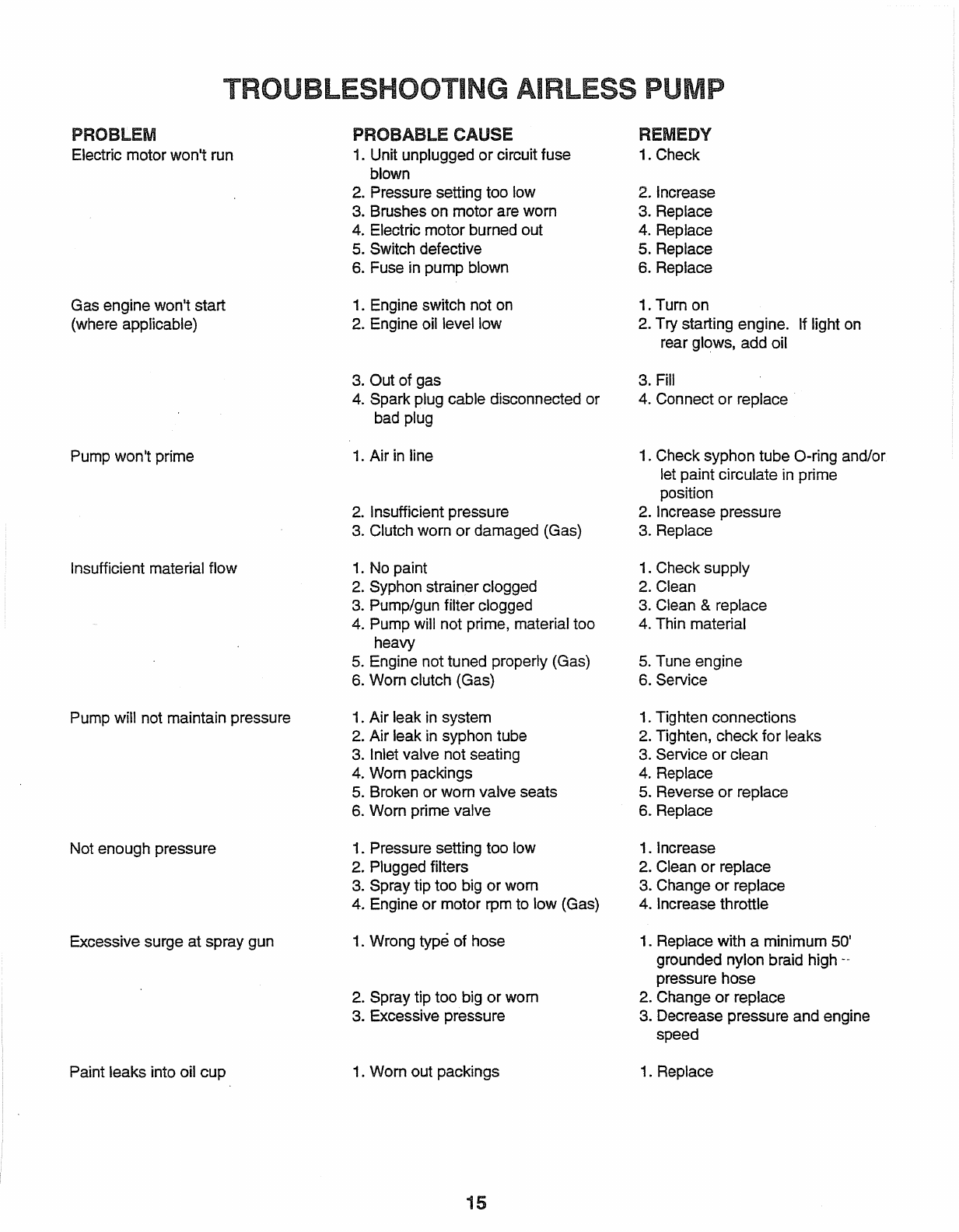 TROUBLESHOOTING AIRLESS PUMP

| PROBLEM | PROBABLE CAUSE | REMEDY |
|---|---|---|
| Electric motor won't run | 1. Unit unplugged or circuit fuse blown | 1. Check |
| | 2. Pressure setting too low | 2. Increase |
| | 3. Brushes on motor are worn | 3. Replace |
| | 4. Electric motor burned out | 4. Replace |
| | 5. Switch defective | 5. Replace |
| | 6. Fuse in pump blown | 6. Replace |
| Gas engine won't start (where applicable) | 1. Engine switch not on | 1. Turn on |
| | 2. Engine oil level low | 2. Try starting engine. If light on rear glows, add oil |
| | 3. Out of gas | 3. Fill |
| | 4. Spark plug cable disconnected or bad plug | 4. Connect or replace |
| Pump won't prime | 1. Air in line | 1. Check syphon tube O-ring and/or let paint circulate in prime position |
| | 2. Insufficient pressure | 2. Increase pressure |
| | 3. Clutch worn or damaged (Gas) | 3. Replace |
| Insufficient material flow | 1. No paint | 1. Check supply |
| | 2. Syphon strainer clogged | 2. Clean |
| | 3. Pump/gun filter clogged | 3. Clean & replace |
| | 4. Pump will not prime, material too heavy | 4. Thin material |
| | 5. Engine not tuned properly (Gas) | 5. Tune engine |
| | 6. Worn clutch (Gas) | 6. Service |
| Pump will not maintain pressure | 1. Air leak in system | 1. Tighten connections |
| | 2. Air leak in syphon tube | 2. Tighten, check for leaks |
| | 3. Inlet valve not seating | 3. Service or clean |
| | 4. Worn packings | 4. Replace |
| | 5. Broken or worn valve seats | 5. Reverse or replace |
| | 6. Worn prime valve | 6. Replace |
| Not enough pressure | 1. Pressure setting too low | 1. Increase |
| | 2. Plugged filters | 2. Clean or replace |
| | 3. Spray tip too big or worn | 3. Change or replace |
| | 4. Engine or motor rpm to low (Gas) | 4. Increase throttle |
| Excessive surge at spray gun | 1. Wrong type of hose | 1. Replace with a minimum 50' grounded nylon braid high -- pressure hose |
| | 2. Spray tip too big or worn | 2. Change or replace |
| | 3. Excessive pressure | 3. Decrease pressure and engine speed |
| Paint leaks into oil cup | 1. Worn out packings | 1. Replace |

15